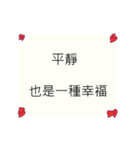 平靜

也是一種幸福